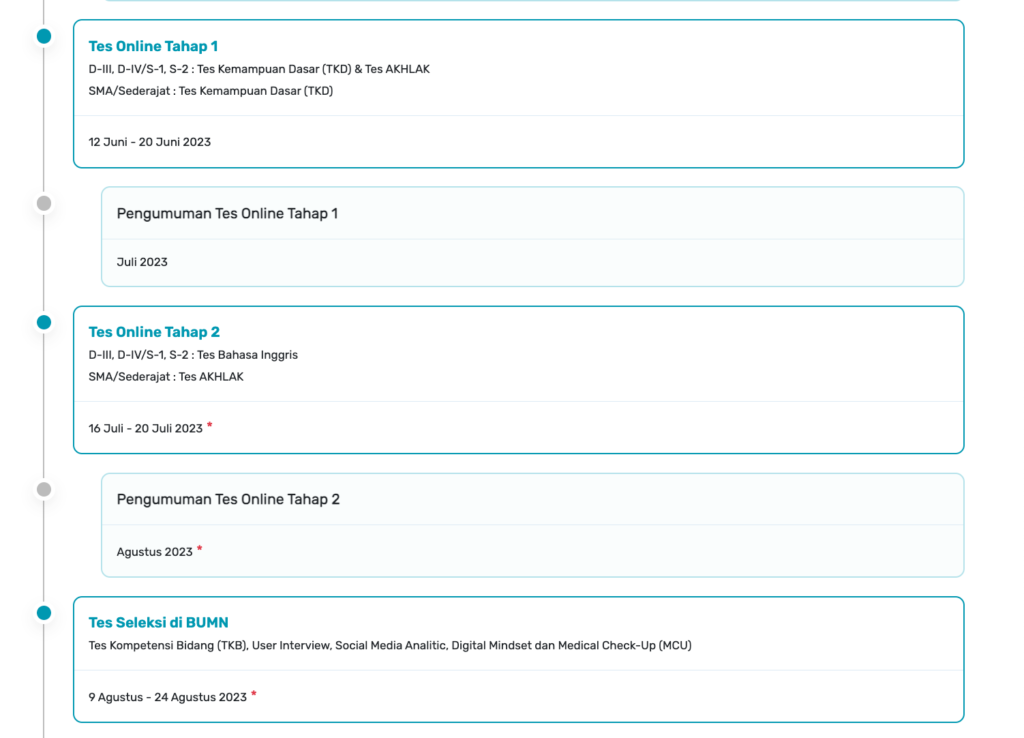 Tes Online Tahap 1

D-III, D-IV/S-1, S-2 : Tes Kemampuan Dasar (TKD) & Tes AKHLAK

SMA/Sederajat : Tes Kemampuan Dasar (TKD)

12 Juni - 20 Juni 2023

Pengumuman Tes Online Tahap 1

Juli 2023

Tes Online Tahap 2

D-III, D-IV/S-1, S-2 : Tes Bahasa Inggris

SMA/Sederajat : Tes AKHLAK

16 Juli - 20 Juli 2023 *

Pengumuman Tes Online Tahap 2

Agustus 2023 *

Tes Seleksi di BUMN

Tes Kompetensi Bidang (TKB), User Interview, Social Media Analitic, Digital Mindset dan Medical Check-Up (MCU)

9 Agustus - 24 Agustus 2023 *